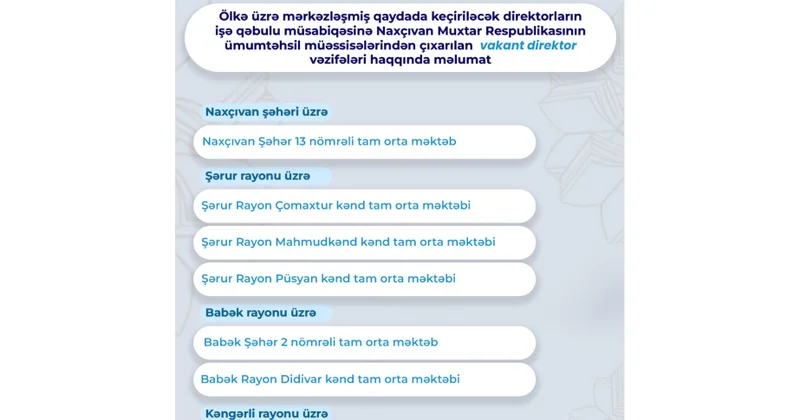 Ölkə üzrə mərkəzləşmiş qaydada keçiriləcək direktorların işə qəbulu müsabiqəsinə Naxçıvan Muxtar Respublikasının ümumtəhsil müəssisələrindən çıxarılan vakant direktor vəzifələri haqqında məlumat

Naxçıvan şəhəri üzrə

Naxçıvan Şəhər 13 nömrəli tam orta məktəb

Şərur rayonu üzrə

Şərur Rayon Çomaxtur kənd tam orta məktəbi

Şərur Rayon Mahmudkənd kənd tam orta məktəbi

Şərur Rayon Püsyan kənd tam orta məktəbi

Babək rayonu üzrə

Babək Şəhər 2 nömrəli tam orta məktəb

Babək Rayon Didivar kənd tam orta məktəbi

Kəngərli rayonu üzrə